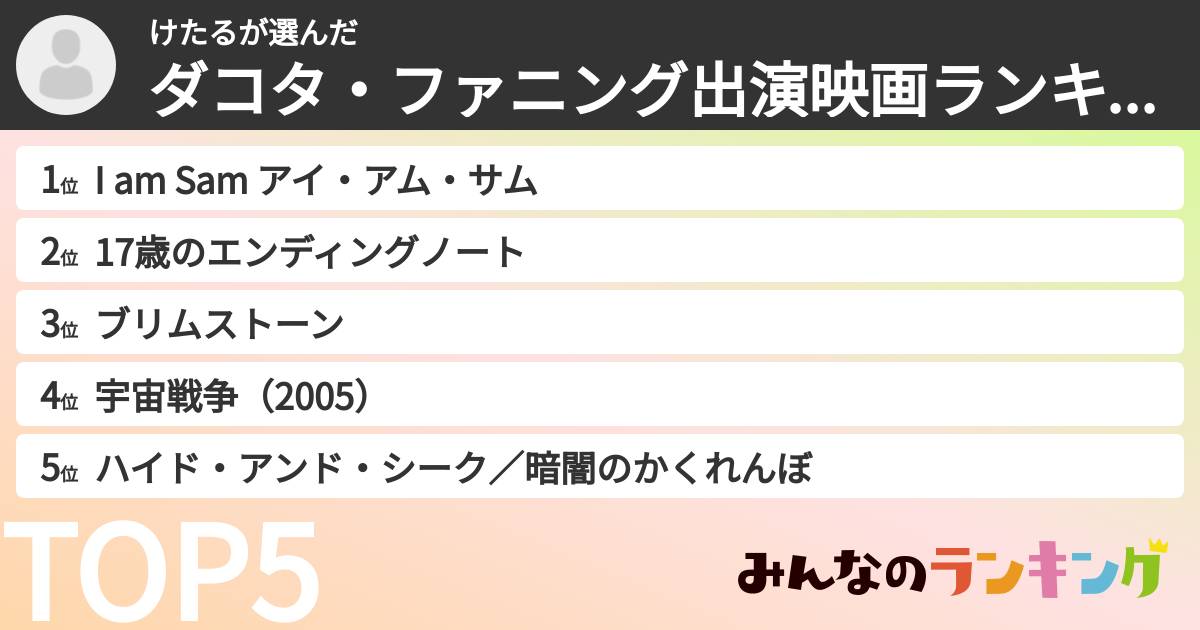 けたるが選んだ
ダコタ・ファニング出演映画ランキ...

1位 I am Sam アイ・アム・サム
2位 17歳のエンディングノート
3位 ブリムストーン
4位 宇宙戦争（2005）
5位 ハイド・アンド・シーク／暗闇のかくれんぼ

TOP5

みんなのランキング